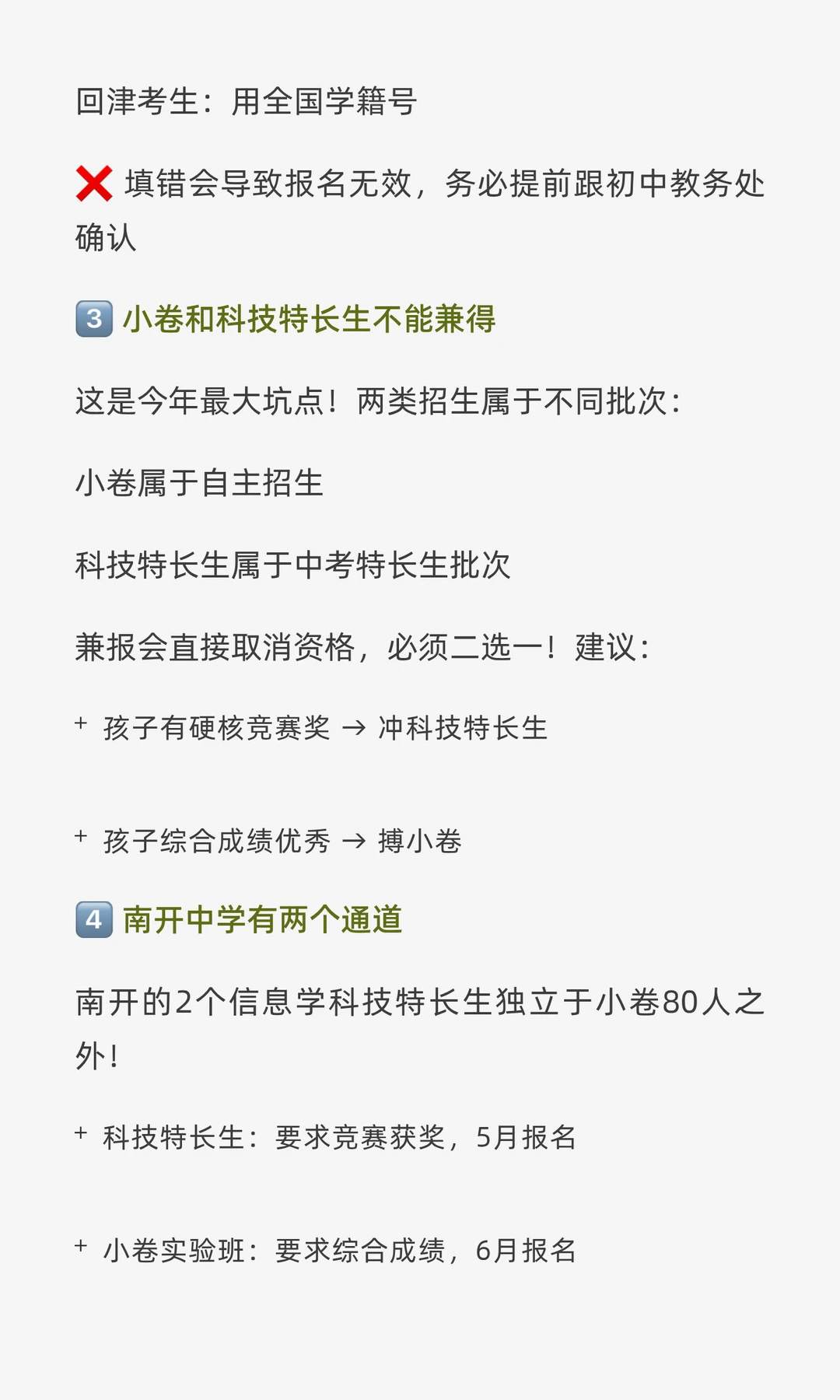 回津考生：用全国学籍号

❌ 填错会导致报名无效，务必提前跟初中教务处确认

3️⃣ 小卷和科技特长生不能兼得

这是今年最大坑点！两类招生属于不同批次：

小卷属于自主招生

科技特长生属于中考特长生批次

兼报会直接取消资格，必须二选一！建议：

+ 孩子有硬核竞赛奖 → 冲科技特长生

+ 孩子综合成绩优秀 → 搏小卷

4️⃣ 南开中学有两个通道

南开的2个信息学科技特长生独立于小卷80人之外！

+ 科技特长生：要求竞赛获奖，5月报名

+ 小卷实验班：要求综合成绩，6月报名